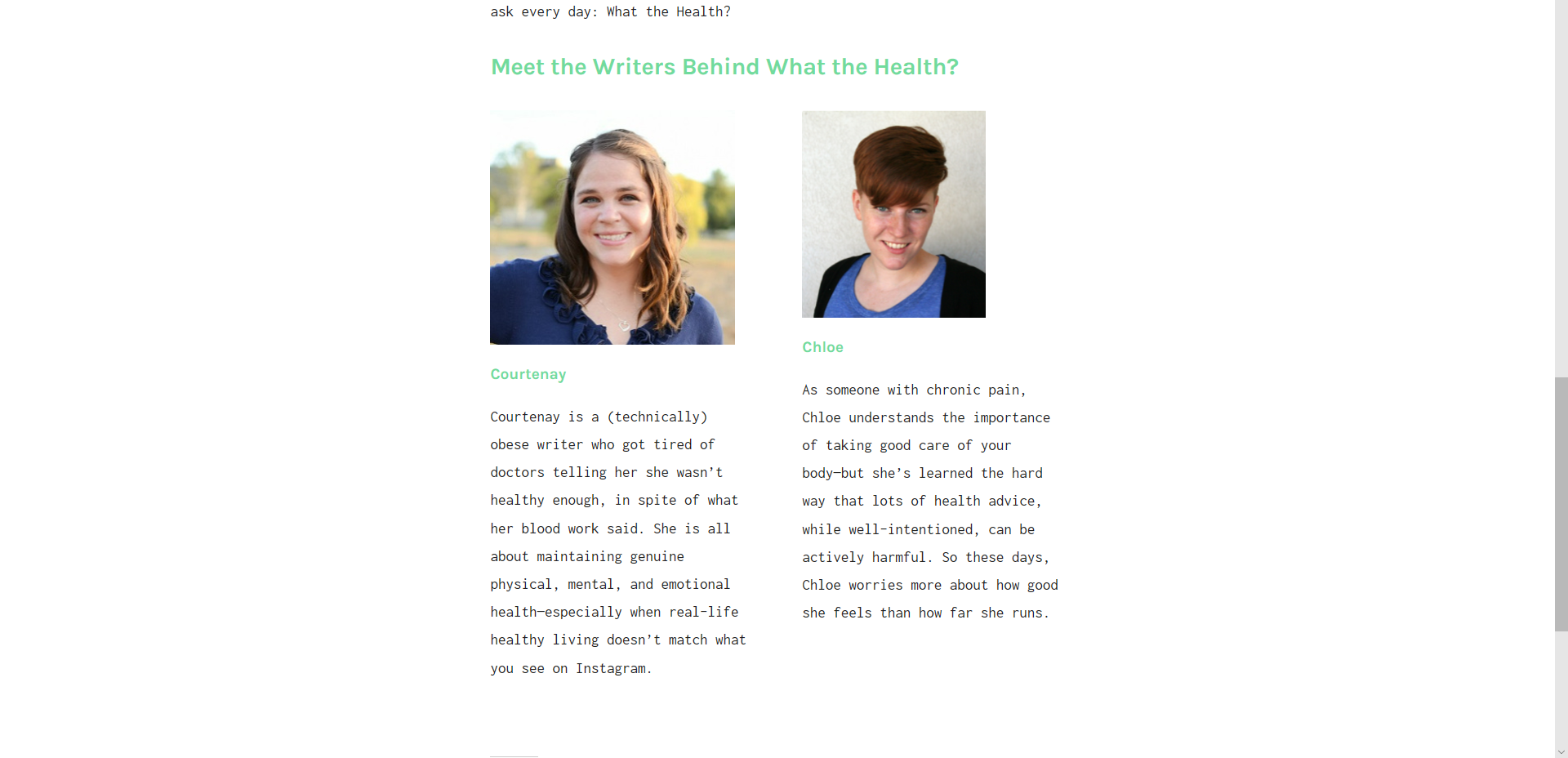 ask every day: What the Health?

Meet the Writers Behind What the Health?

Courtenay

Courtenay is a (technically) obese writer who got tired of doctors telling her she wasn't healthy enough, in spite of what her blood work said. She is all about maintaining genuine physical, mental, and emotional health—especially when real-life healthy living doesn't match what you see on Instagram.

Chloe

As someone with chronic pain, Chloe understands the importance of taking good care of your body—but she's learned the hard way that lots of health advice, while well-intentioned, can be actively harmful. So these days, Chloe worries more about how good she feels than how far she runs.